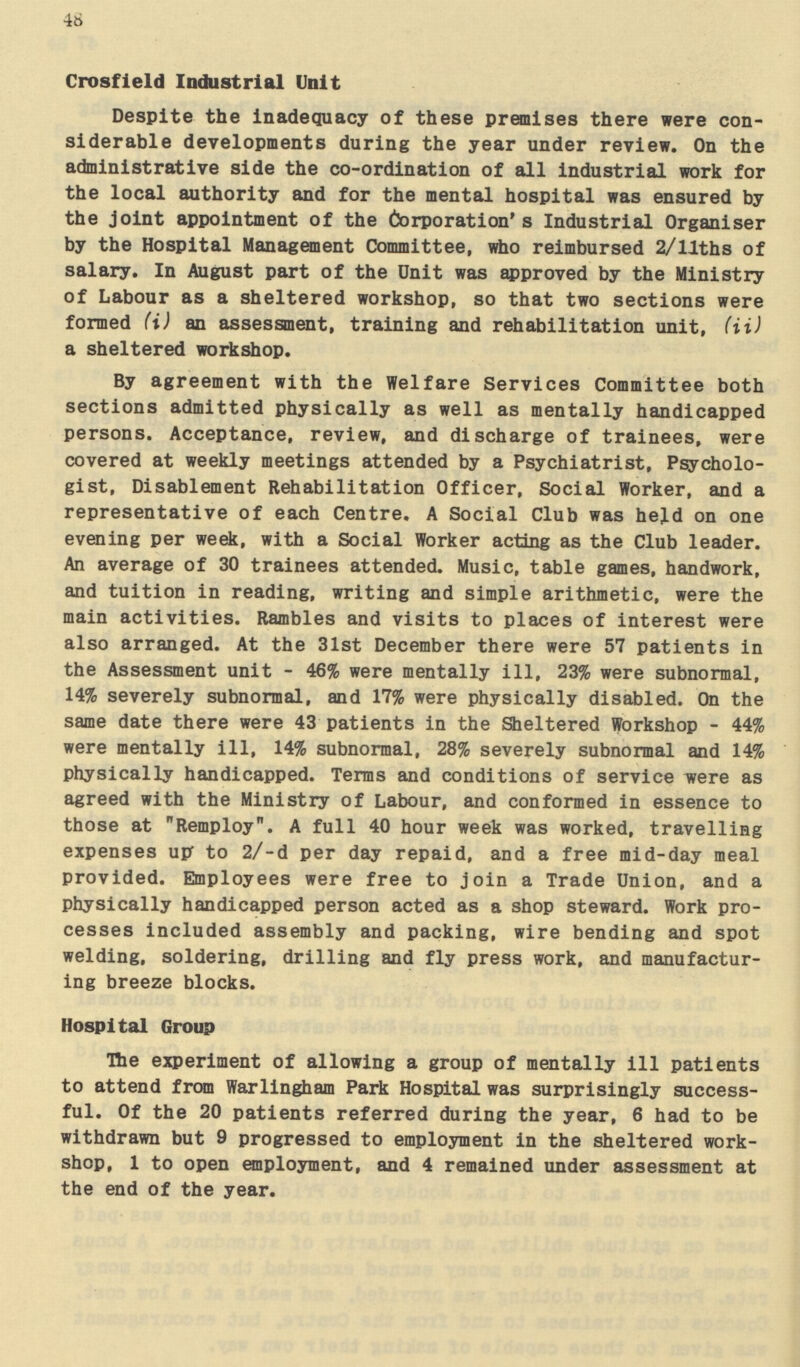 48

Crosfield Industrial Unit

Despite the inadequacy of these premises there were considerable developments during the year under review. On the administrative side the co-ordination of all industrial work for the local authority and for the mental hospital was ensured by the joint appointment of the Corporation's Industrial Organiser by the Hospital Management Committee, who reimbursed 2/11ths of salary. In August part of the Unit was approved by the Ministry of Labour as a sheltered workshop, so that two sections were formed (i) an assessment, training and rehabilitation unit, (ii) a sheltered workshop.

By agreement with the Welfare Services Committee both sections admitted physically as well as mentally handicapped persons. Acceptance, review, and discharge of trainees, were covered at weekly meetings attended by a Psychiatrist, Psychologist, Disablement Rehabilitation Officer, Social Worker, and a representative of each Centre. A Social Club was held on one evening per week, with a Social Worker acting as the Club leader. An average of 30 trainees attended. Music, table games, handwork, and tuition in reading, writing and simple arithmetic, were the main activities. Rambles and visits to places of interest were also arranged. At the 31st December there were 57 patients in the Assessment unit - 46% were mentally ill, 23% were subnormal, 14% severely subnormal, and 17% were physically disabled. On the same date there were 43 patients in the Sheltered Workshop - 44% were mentally ill, 14% subnormal, 28% severely subnormal and 14% physically handicapped. Terms and conditions of service were as agreed with the Ministry of Labour, and conformed in essence to those at "Remploy". A full 40 hour week was worked, travelling expenses up to 2/-d per day repaid, and a free mid-day meal provided. Employees were free to join a Trade Union, and a physically handicapped person acted as a shop steward. Work processes included assembly and packing, wire bending and spot welding, soldering, drilling and fly press work, and manufacturing breeze blocks.

Hospital Group

The experiment of allowing a group of mentally ill patients to attend from Warlingham Park Hospital was surprisingly successful. Of the 20 patients referred during the year, 6 had to be withdrawn but 9 progressed to employment in the sheltered workshop, 1 to open employment, and 4 remained under assessment at the end of the year.